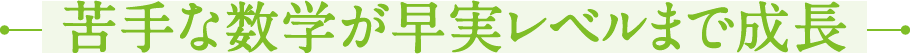 苦手な数学が早実レベルまで成長